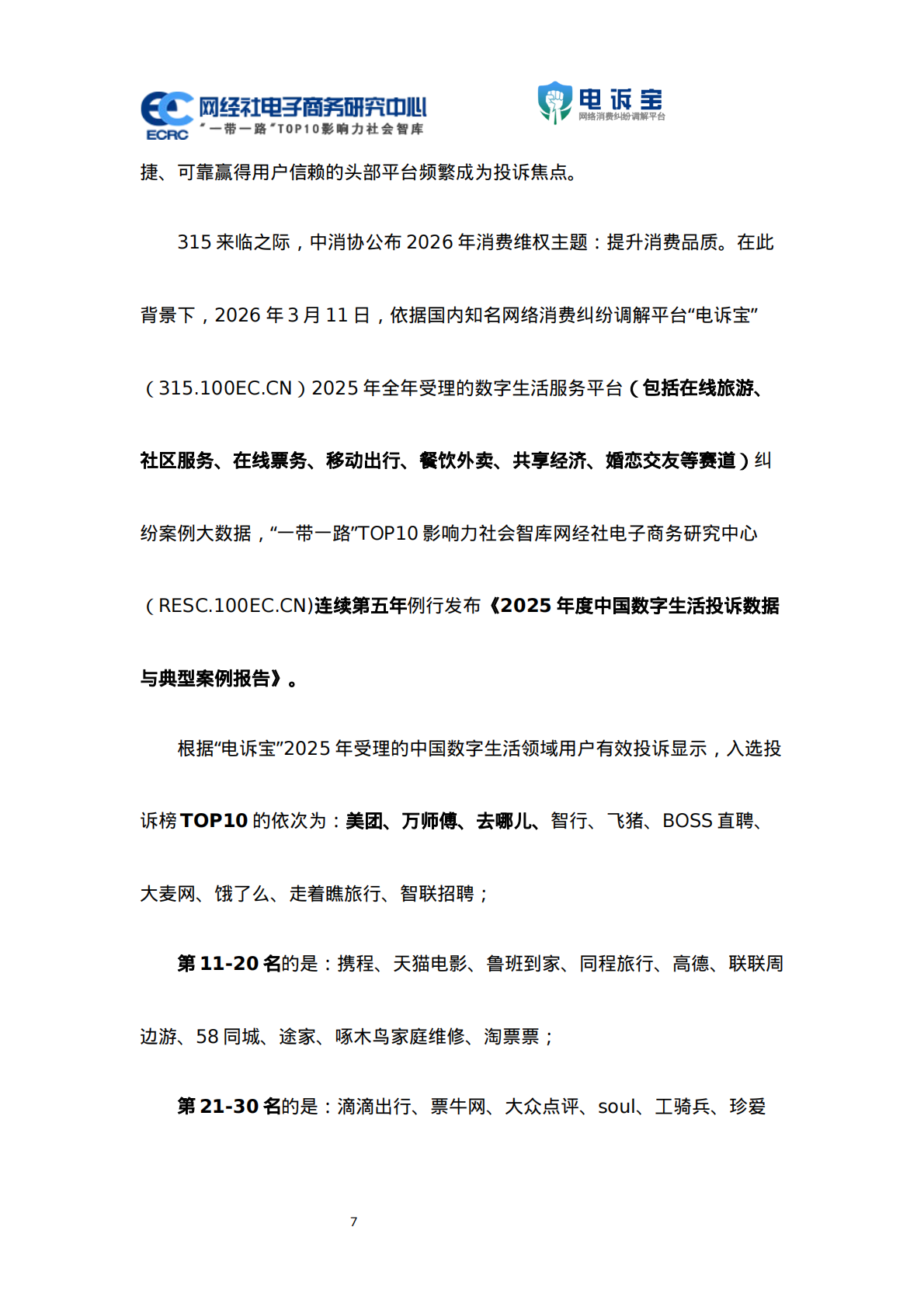 ECRC 网经社电子商务研究中心
“一带一路”TOP10影响力社会智库

电诉宝
网络消费纠纷调解平台

捷、可靠赢得用户信赖的头部平台频繁成为投诉焦点。

315 来临之际，中消协公布 2026 年消费维权主题：提升消费品质。在此背景下，2026 年 3 月 11 日，依据国内知名网络消费纠纷调解平台“电诉宝”（315.100EC.CN）2025 年全年受理的数字生活服务平台（包括在线旅游、社区服务、在线票务、移动出行、餐饮外卖、共享经济、婚恋交友等赛道）纠纷案例大数据，“一带一路”TOP10 影响力社会智库网经社电子商务研究中心（RESC.100EC.CN)连续第五年例行发布《2025 年度中国数字生活投诉数据与典型案例报告》。

根据“电诉宝”2025 年受理的中国数字生活领域用户有效投诉显示，入选投诉榜 TOP10 的依次为：美团、万师傅、去哪儿、智行、飞猪、BOSS 直聘、大麦网、饿了么、走着瞧旅行、智联招聘；

第 11-20 名的是：携程、天猫电影、鲁班到家、同程旅行、高德、联联周边游、58 同城、途家、啄木鸟家庭维修、淘票票；

第 21-30 名的是：滴滴出行、票牛网、大众点评、soul、工骑兵、珍爱

7